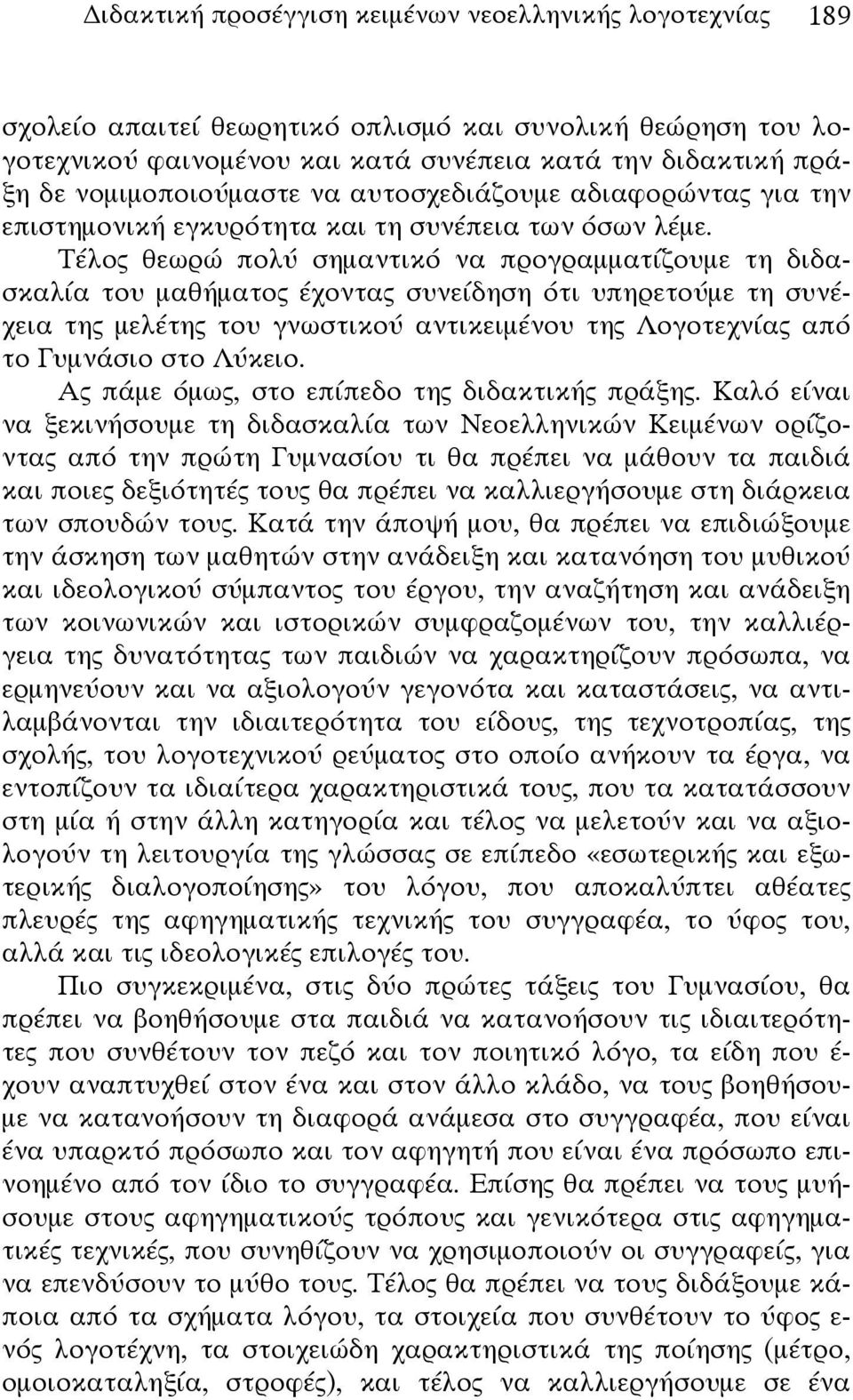 Διδακτική προσέγγιση κειμένων νεοελληνικής λογοτεχνίας 189

σχολείο απαιτεί θεωρητικό οπλισμό και συνολική θεώρηση του λογοτεχνικού φαινομένου και κατά συνέπεια κατά την διδακτική πράξη δε νομιμοποιούμαστε να αυτοσχεδιάζουμε αδιαφορώντας για την επιστημονική εγκυρότητα και τη συνέπεια των όσων λέμε.

Τέλος θεωρώ πολύ σημαντικό να προγραμματίζουμε τη διδασκαλία του μαθήματος έχοντας συνείδηση ότι υπηρετούμε τη συνέχεια της μελέτης του γνωστικού αντικειμένου της Λογοτεχνίας από το Γυμνάσιο στο Λύκειο.

Ας πάμε όμως, στο επίπεδο της διδακτικής πράξης. Καλό είναι να ξεκινήσουμε τη διδασκαλία των Νεοελληνικών Κειμένων ορίζοντας από την πρώτη Γυμνασίου τι θα πρέπει να μάθουν τα παιδιά και ποιες δεξιότητές τους θα πρέπει να καλλιεργήσουμε στη διάρκεια των σπουδών τους. Κατά την άποψή μου, θα πρέπει να επιδιώξουμε την άσκηση των μαθητών στην ανάδειξη και κατανόηση του μυθικού και ιδεολογικού σύμπαντος του έργου, την αναζήτηση και ανάδειξη των κοινωνικών και ιστορικών συμφραζομένων του, την καλλιέργεια της δυνατότητας των παιδιών να χαρακτηρίζουν πρόσωπα, να ερμηνεύουν και να αξιολογούν γεγονότα και καταστάσεις, να αντιλαμβάνονται την ιδιαιτερότητα του είδους, της τεχνοτροπίας, της σχολής, του λογοτεχνικού ρεύματος στο οποίο ανήκουν τα έργα, να εντοπίζουν τα ιδιαίτερα χαρακτηριστικά τους, που τα κατατάσσουν στη μία ή στην άλλη κατηγορία και τέλος να μελετούν και να αξιολογούν τη λειτουργία της γλώσσας σε επίπεδο «εσωτερικής και εξωτερικής διαλογοποίησης» του λόγου, που αποκαλύπτει αθέατες πλευρές της αφηγηματικής τεχνικής του συγγραφέα, το ύφος του, αλλά και τις ιδεολογικές επιλογές του.

Πιο συγκεκριμένα, στις δύο πρώτες τάξεις του Γυμνασίου, θα πρέπει να βοηθήσουμε στα παιδιά να κατανοήσουν τις ιδιαιτερότητες που συνθέτουν τον πεζό και τον ποιητικό λόγο, τα είδη που έχουν αναπτυχθεί στον ένα και στον άλλο κλάδο, να τους βοηθήσουμε να κατανοήσουν τη διαφορά ανάμεσα στο συγγραφέα, που είναι ένα υπαρκτό πρόσωπο και τον αφηγητή που είναι ένα πρόσωπο επινοημένο από τον ίδιο το συγγραφέα. Επίσης θα πρέπει να τους μυήσουμε στους αφηγηματικούς τρόπους και γενικότερα στις αφηγηματικές τεχνικές, που συνηθίζουν να χρησιμοποιούν οι συγγραφείς, για να επενδύσουν το μύθο τους. Τέλος θα πρέπει να τους διδάξουμε κάποια από τα σχήματα λόγου, τα στοιχεία που συνθέτουν το ύφος ενός λογοτέχνη, τα στοιχειώδη χαρακτηριστικά της ποίησης (μέτρο, ομοιοκαταληξία, στροφές), και τέλος να καλλιεργήσουμε σε ένα